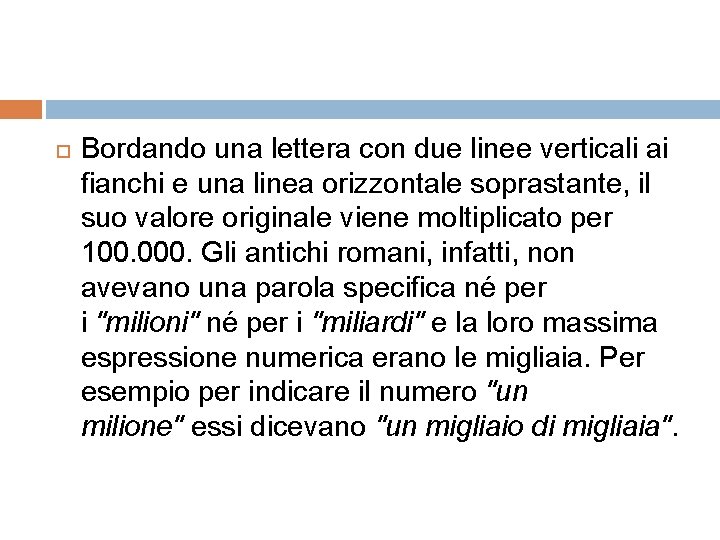 Bordando una lettera con due linee verticali ai fianchi e una linea orizzontale soprastante, il suo valore originale viene moltiplicato per 100.000. Gli antichi romani, infatti, non avevano una parola specifica né per i "milioni" né per i "miliardi" e la loro massima espressione numerica erano le migliaia. Per esempio per indicare il numero "un milione" essi dicevano "un migliaio di migliaia".